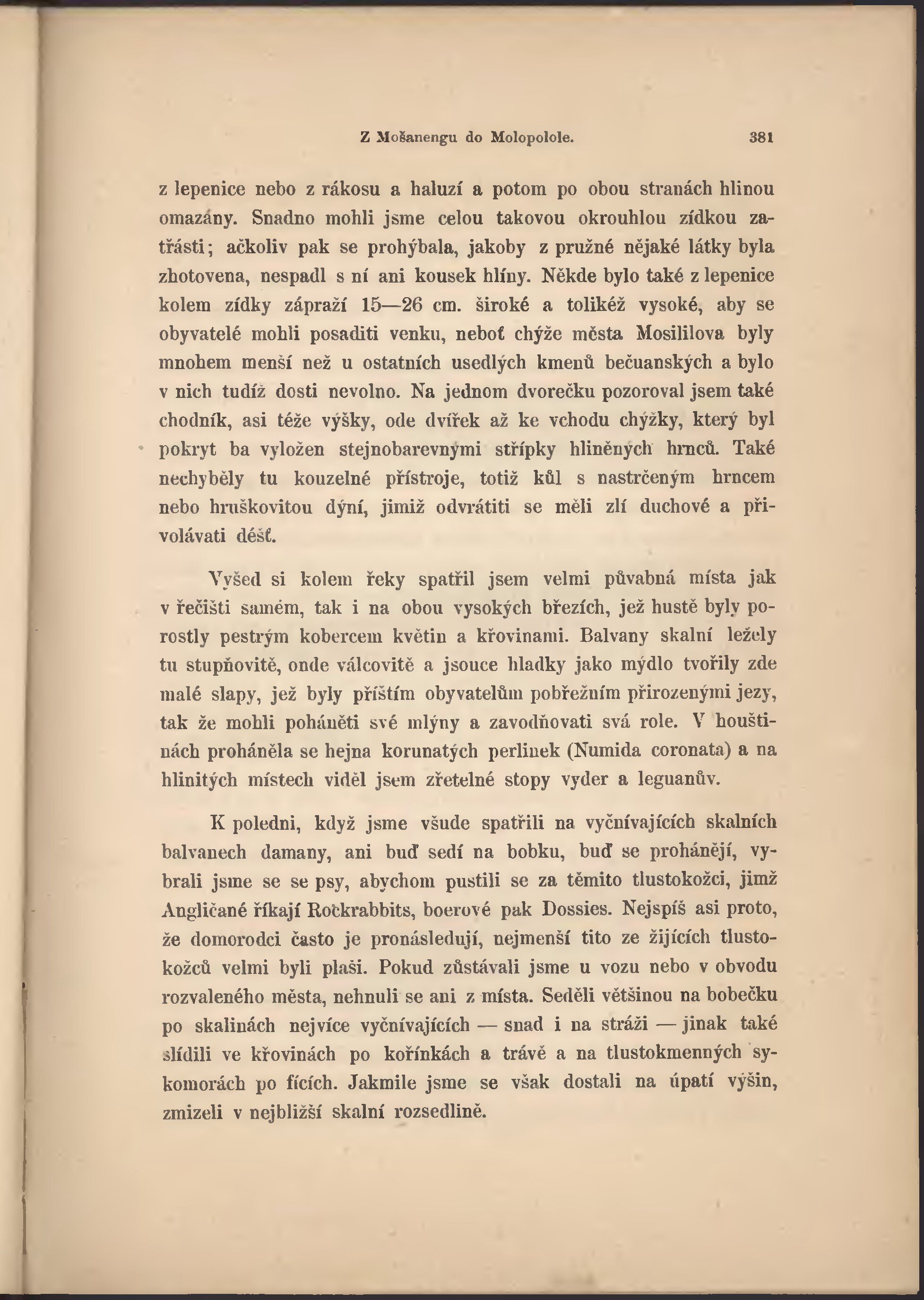 Z Mošanengu do Molopolole. 381

z lepenice nebo z rákosu a haluzí a potom po obou stranách hlinou omazány. Snadno mohli jsme celou takovou okrouhlou zídkou zatřásti; ačkoliv pak se prohýbala, jakoby z pružné nějaké látky byla zhotovena, nespadl s ní ani kousek hlíny. Někde bylo také z lepenice kolem zídky zápraží 15—26 cm. široké a tolikéž vysoké, aby se obyvatelé mohli posaditi venku, neboť chýže města Mosililova byly mnohem menší než u ostatních usedlých kmenů bečuanských a bylo v nich tudíž dosti nevolno. Na jednom dvorečku pozoroval jsem také chodník, asi téže výšky, ode dvířek až ke vchodu chýžky, který byl pokryt ba vyložen stejnobarevnými střípky hliněných hrnců. Také nechyběly tu kouzelné přístroje, totiž kůl s nastrčeným hrncem nebo hruškovitou dýní, jimiž odvrátiti se měli zlí duchové a přivolávati déšť.

Vyšed si kolem řeky spatřil jsem velmi půvabná místa jak v řečišti samém, tak i na obou vysokých březích, jež hustě byly porostly pestrým kobercem květin a křovinami. Balvany skalní ležely tu stupňovitě, onde válcovitě a jsouce hladky jako mýdlo tvořily zde malé slapy, jež byly příštím obyvatelům pobřežním přirozenými jezy, tak že mohli poháněti své mlýny a zavodňovati svá role. V houštinách proháněla se hejna korunatých perlinek (Numida coronata) a na hlinitých místech viděl jsem zřetelné stopy vyder a leguanův.

K poledni, když jsme všude spatřili na vyčnívajících skalních balvanech damany, ani buď sedí na bobku, buď se prohánějí, vybrali jsme se se psy, abychom pustili se za těmito tlustokožci, jimž Angličané říkají Rockrabbits, boerové pak Dossies. Nejspíš asi proto, že domorodci často je pronásledují, nejmenší tito ze žijících tlustokožců velmi byli plaši. Pokud zůstávali jsme u vozu nebo v obvodu rozvaleného města, nehnuli se ani z místa. Seděli většinou na bobečku po skalinách nejvíce vyčnívajících — snad i na stráži — jinak také slídili ve křovinách po kořínkách a trávě a na tlustokmenných sykomorách po fících. Jakmile jsme se však dostali na úpatí výšin, zmizeli v nejbližší skalní rozsedlině.